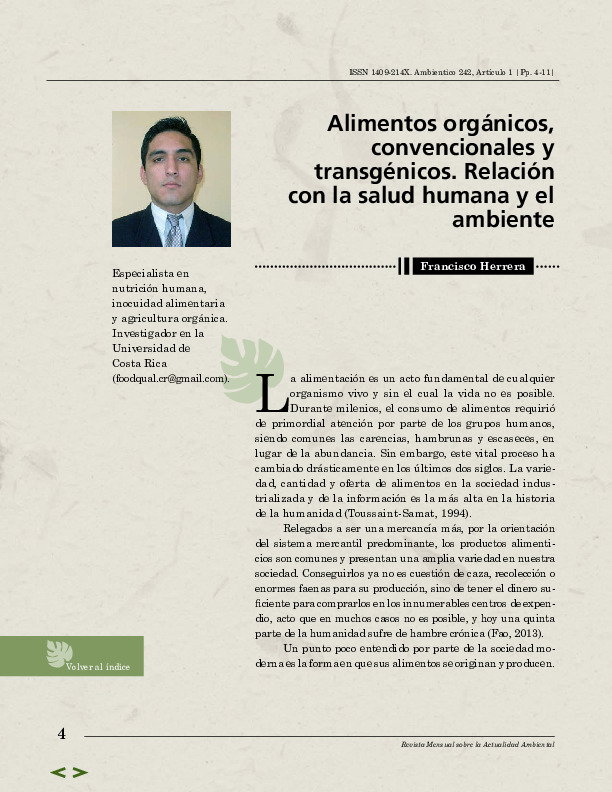 ISSN 1409-214X. Ambientico 242, Artículo 1 |Pp. 4-11|

Alimentos orgánicos, convencionales y transgénicos. Relación con la salud humana y el ambiente

Francisco Herrera

Especialista en nutrición humana, inocuidad alimentaria y agricultura orgánica. Investigador en la Universidad de Costa Rica (foodqual.cr@gmail.com).

La alimentación es un acto fundamental de cualquier organismo vivo y sin el cual la vida no es posible. Durante milenios, el consumo de alimentos requirió de primordial atención por parte de los grupos humanos, siendo comunes las carencias, hambrunas y escaseces, en lugar de la abundancia. Sin embargo, este vital proceso ha cambiado drásticamente en los últimos dos siglos. La variedad, cantidad y oferta de alimentos en la sociedad industrializada y de la información es la más alta en la historia de la humanidad (Toussaint-Samat, 1994).

Relegados a ser una mercancía más, por la orientación del sistema mercantil predominante, los productos alimenticios son comunes y presentan una amplia variedad en nuestra sociedad. Conseguirlos ya no es cuestión de caza, recolección o enormes faenas para su producción, sino de tener el dinero suficiente para comprarlos en los innumerables centros de expendio, acto que en muchos casos no es posible, y hoy una quinta parte de la humanidad sufre de hambre crónica (Fao, 2013).

Un punto poco entendido por parte de la sociedad moderna es la forma en que sus alimentos se originan y producen.

Volver al índice

4

Revista Mensual sobre la Actualidad Ambiental

< >